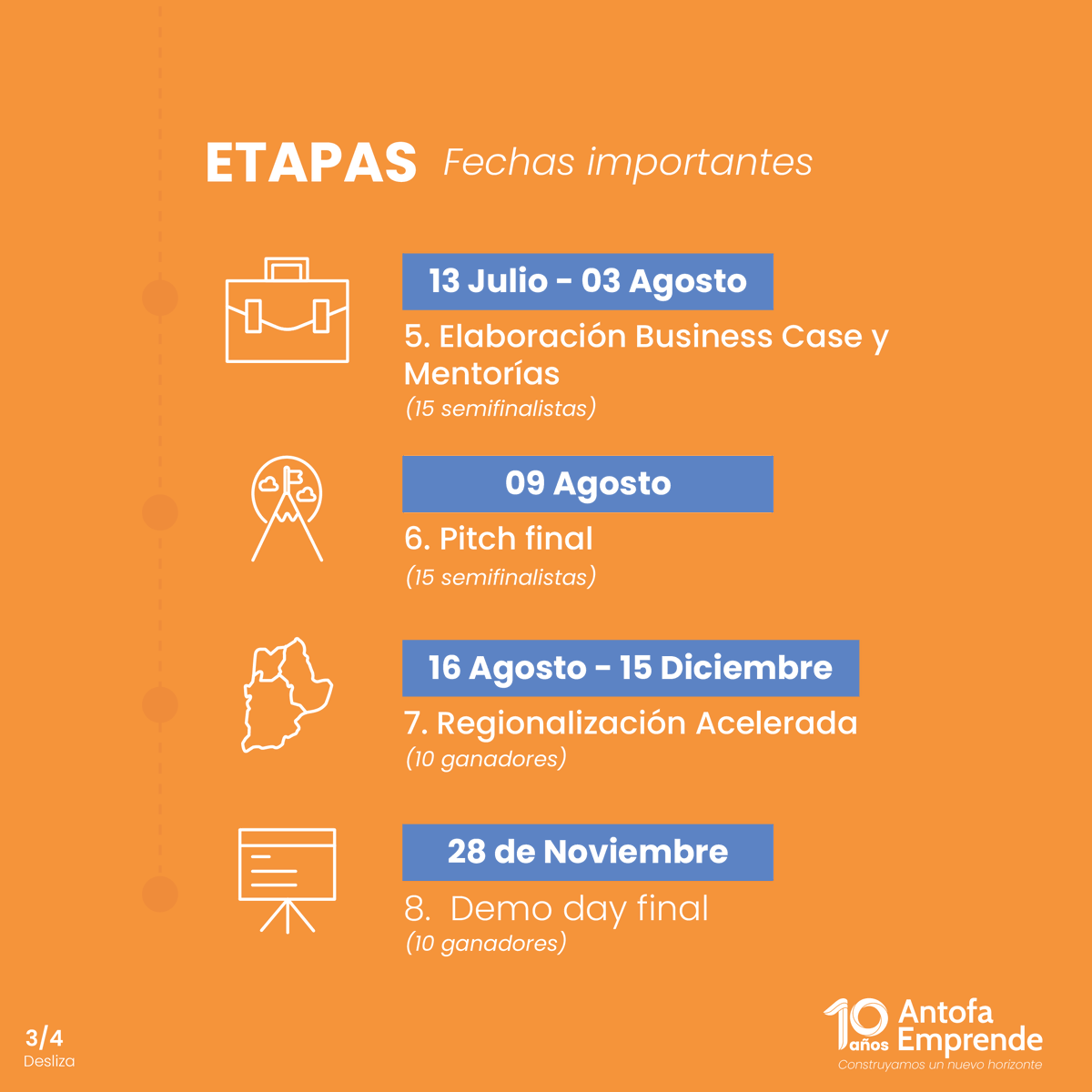 ETAPAS Fechas importantes

13 Julio - 03 Agosto

5. Elaboración Business Case y Mentorías

(15 semifinalistas)

09 Agosto

6. Pitch final

(15 semifinalistas)

16 Agosto - 15 Diciembre

7. Regionalización Acelerada

(10 ganadores)

28 de Noviembre

8. Demo day final

(10 ganadores)

3/4
Desliza

10 años Antofa Emprende
Construyamos un nuevo horizonte